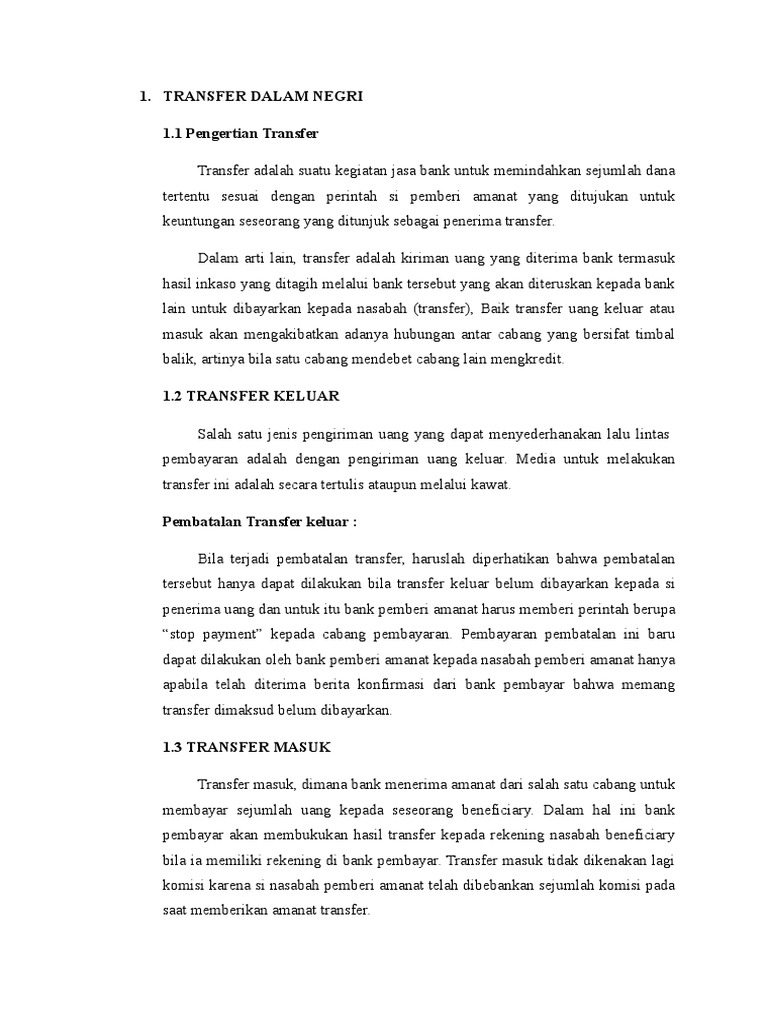 1. TRANSFER DALAM NEGRI

1.1 Pengertian Transfer

Transfer adalah suatu kegiatan jasa bank untuk memindahkan sejumlah dana tertentu sesuai dengan perintah si pemberi amanat yang ditujukan untuk keuntungan seseorang yang ditunjuk sebagai penerima transfer.

Dalam arti lain, transfer adalah kiriman uang yang diterima bank termasuk hasil inkaso yang ditagih melalui bank tersebut yang akan diteruskan kepada bank lain untuk dibayarkan kepada nasabah (transfer), Baik transfer uang keluar atau masuk akan mengakibatkan adanya hubungan antar cabang yang bersifat timbal balik, artinya bila satu cabang mendebet cabang lain mengkredit.

1.2 TRANSFER KELUAR

Salah satu jenis pengiriman uang yang dapat menyederhanakan lalu lintas pembayaran adalah dengan pengiriman uang keluar. Media untuk melakukan transfer ini adalah secara tertulis ataupun melalui kawat.

Pembatalan Transfer keluar :

Bila terjadi pembatalan transfer, haruslah diperhatikan bahwa pembatalan tersebut hanya dapat dilakukan bila transfer keluar belum dibayarkan kepada si penerima uang dan untuk itu bank pemberi amanat harus memberi perintah berupa “stop payment” kepada cabang pembayaran. Pembayaran pembatalan ini baru dapat dilakukan oleh bank pemberi amanat kepada nasabah pemberi amanat hanya apabila telah diterima berita konfirmasi dari bank pembayar bahwa memang transfer dimaksud belum dibayarkan.

1.3 TRANSFER MASUK

Transfer masuk, dimana bank menerima amanat dari salah satu cabang untuk membayar sejumlah uang kepada seseorang beneficiary. Dalam hal ini bank pembayar akan membukukan hasil transfer kepada rekening nasabah beneficiary bila ia memiliki rekening di bank pembayar. Transfer masuk tidak dikenakan lagi komisi karena si nasabah pemberi amanat telah dibebankan sejumlah komisi pada saat memberikan amanat transfer.